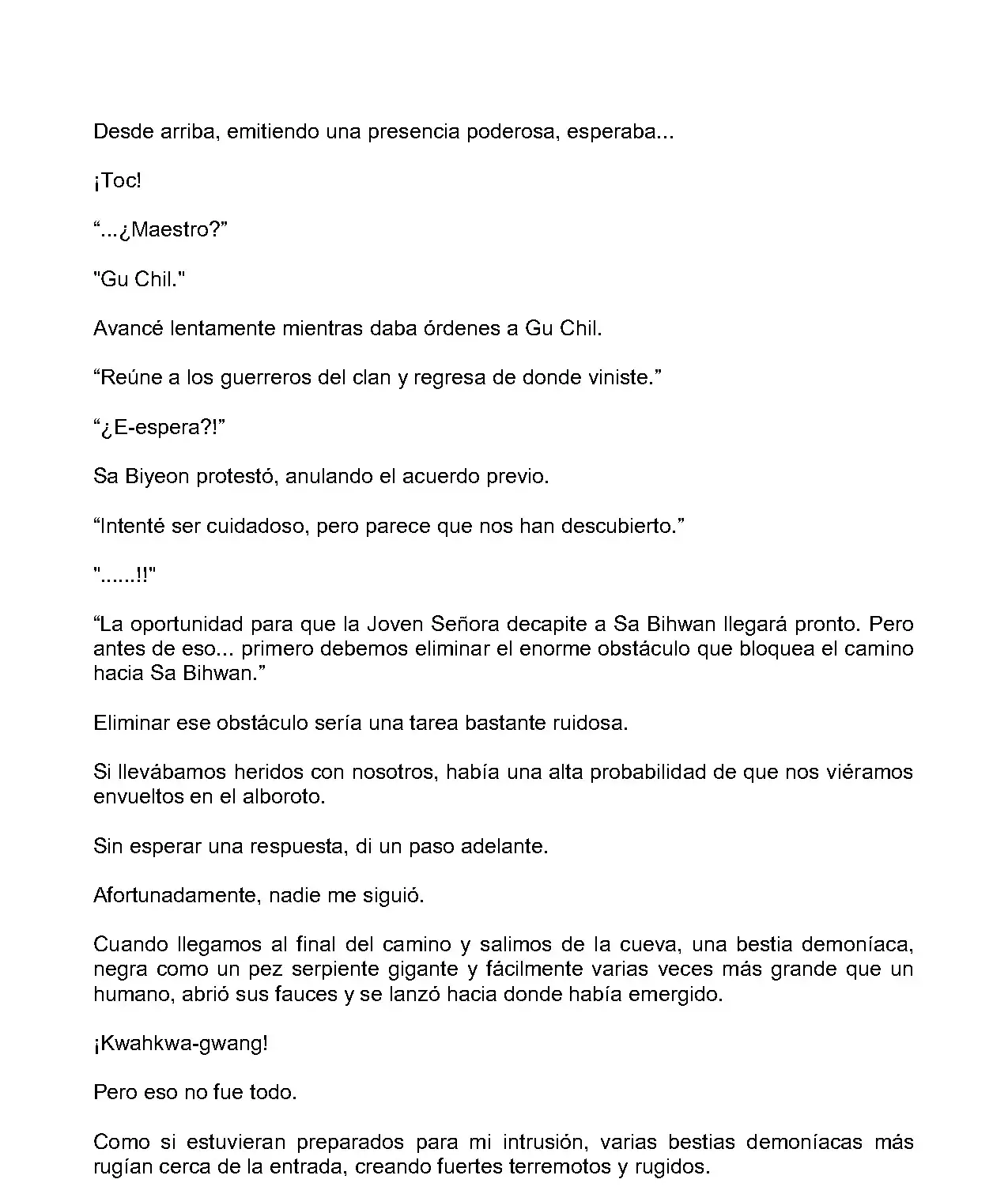 Desde arriba, emitiendo una presencia poderosa, esperaba...

¡Toc!

“...¿Maestro?”

"Gu Chil."

Avancé lentamente mientras daba órdenes a Gu Chil.

“Reúne a los guerreros del clan y regresa de donde viniste.”

“¿E-espera?!”

Sa Biyeon protestó, anulando el acuerdo previo.

“Intenté ser cuidadoso, pero parece que nos han descubierto.”

"......!!"

“La oportunidad para que la Joven Señora decapite a Sa Bihwan llegará pronto. Pero antes de eso... primero debemos eliminar el enorme obstáculo que bloquea el camino hacia Sa Bihwan.”

Eliminar ese obstáculo sería una tarea bastante ruidosa.

Si llevábamos heridos con nosotros, había una alta probabilidad de que nos viéramos envueltos en el alboroto.

Sin esperar una respuesta, di un paso adelante.

Afortunadamente, nadie me siguió.

Cuando llegamos al final del camino y salimos de la cueva, una bestia demoníaca, negra como un pez serpiente gigante y fácilmente varias veces más grande que un humano, abrió sus fauces y se lanzó hacia donde había emergido.

¡Kwahkwa-gwang!

Pero eso no fue todo.

Como si estuvieran preparados para mi intrusión, varias bestias demoníacas más rugían cerca de la entrada, creando fuertes terremotos y rugidos.